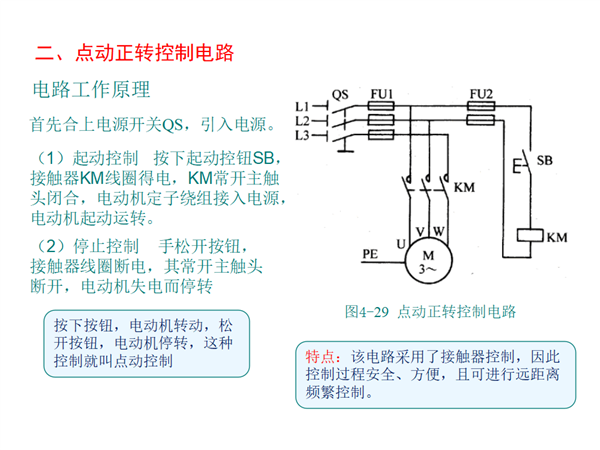 二、点动正转控制电路

电路工作原理

首先合上电源开关QS，引入电源。

（1）起动控制　按下起动控钮SB，接触器KM线圈得电，KM常开主触头闭合，电动机定子绕组接入电源，电动机起动运转。

（2）停止控制　手松开按钮，接触器线圈断电，其常开主触头断开，电动机失电而停转

按下按钮，电动机转动，松开按钮，电动机停转，这种控制就叫点动控制

L1
L2
L3
QS
FU1
FU2
SB
KM
KM
U
V
W
PE
M
3～

图4-29　点动正转控制电路

特点：该电路采用了接触器控制，因此控制过程安全、方便，且可进行远距离频繁控制。